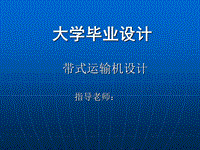 大学毕业设计

带式运输机设计

指导老师：